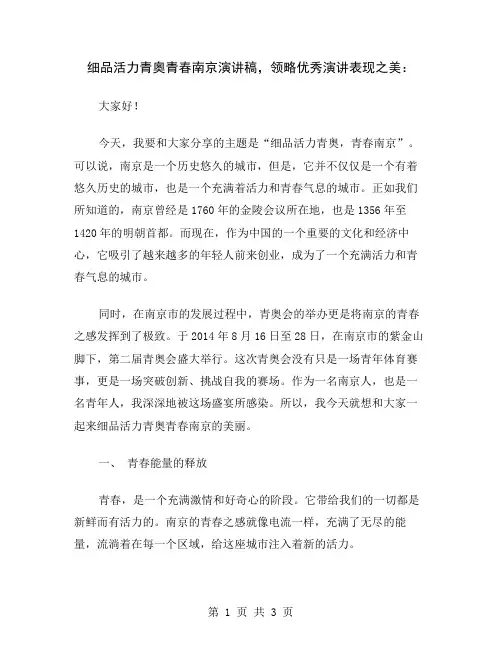 细品活力青奥青春南京演讲稿，领略优秀演讲表现之美：

大家好！

今天，我要和大家分享的主题是“细品活力青奥，青春南京”。可以说，南京是一个历史悠久的城市，但是，它并不仅仅是一个有着悠久历史的城市，也是一个充满着活力和青春气息的城市。正如我们所知道的，南京曾经是1760年的金陵会议所在地，也是1356年至1420年的明朝首都。而现在，作为中国的一个重要的文化和经济中心，它吸引了越来越多的年轻人前来创业，成为了一个充满活力和青春气息的城市。

同时，在南京市的发展过程中，青奥会的举办更是将南京的青春之感发挥到了极致。于2014年8月16日至28日，在南京市的紫金山脚下，第二届青奥会盛大举行。这次青奥会没有只是一场青年体育赛事，更是一场突破创新、挑战自我的赛场。作为一名南京人，也是一名青年人，我深深地被这场盛宴所感染。所以，我今天就想和大家一起来细品活力青奥青春南京的美丽。

一、 青春能量的释放

青春，是一个充满激情和好奇心的阶段。它带给我们的一切都是新鲜而有活力的。南京的青春之感就像电流一样，充满了无尽的能量，流淌着在每一个区域，给这座城市注入着新的活力。

第 1 页 共 3 页